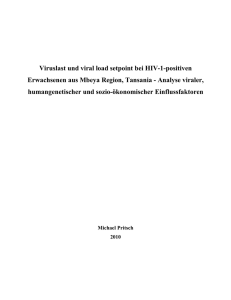 Viruslast und viral load setpoint bei HIV-1-positiven Erwachsenen aus Mbeya Region, Tansania - Analyse viraler, humangenetischer und sozio-ökonomischer Einflussfaktoren

Michael Pritsch
2010